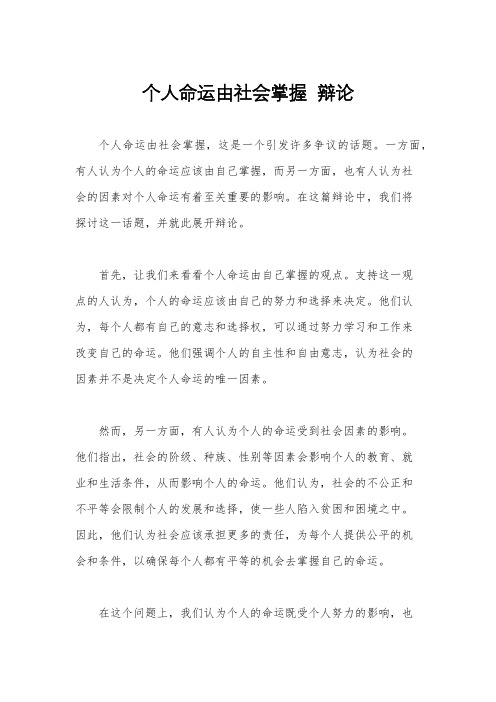 个人命运由社会掌握 辩论

个人命运由社会掌握，这是一个引发许多争议的话题。一方面，有人认为个人的命运应该由自己掌握，而另一方面，也有人认为社会的因素对个人命运有着至关重要的影响。在这篇辩论中，我们将探讨这一话题，并就此展开辩论。

首先，让我们来看看个人命运由自己掌握的观点。支持这一观点的人认为，个人的命运应该由自己的努力和选择来决定。他们认为，每个人都有自己的意志和选择权，可以通过努力学习和工作来改变自己的命运。他们强调个人的自主性和自由意志，认为社会的因素并不是决定个人命运的唯一因素。

然而，另一方面，有人认为个人的命运受到社会因素的影响。他们指出，社会的阶级、种族、性别等因素会影响个人的教育、就业和生活条件，从而影响个人的命运。他们认为，社会的不公正和不平等会限制个人的发展和选择，使一些人陷入贫困和困境之中。因此，他们认为社会应该承担更多的责任，为每个人提供公平的机会和条件，以确保每个人都有平等的机会去掌握自己的命运。

在这个问题上，我们认为个人的命运既受个人努力的影响，也